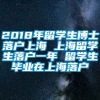 2018年留学生博士落户上海 上海留学生落户一年 留学生毕业在上海落户